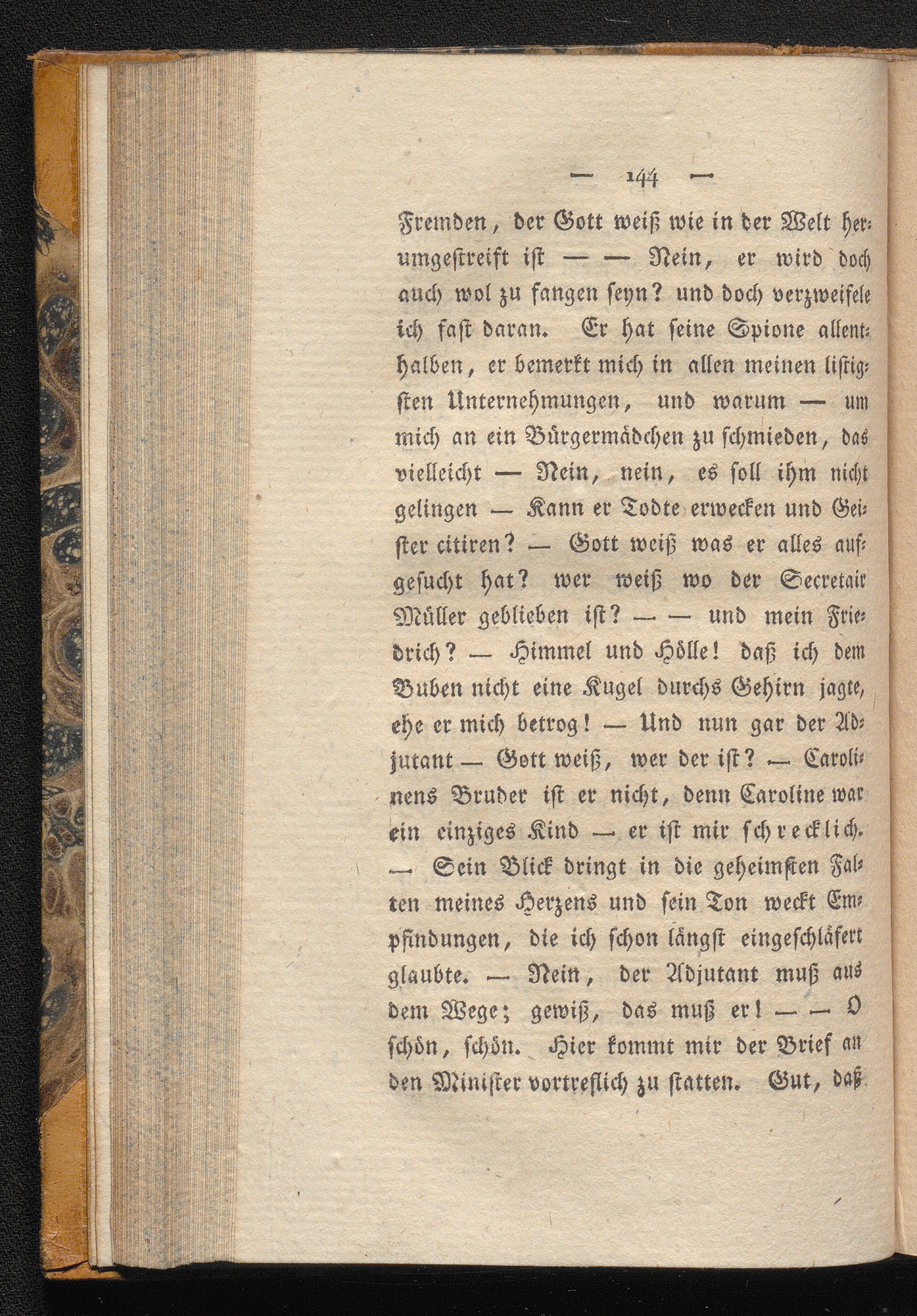 — 144 —

Fremden, der Gott weiß wie in der Welt herumgestreift ist — — Nein, er wird doch auch wol zu fangen seyn? und doch verzweifele ich fast daran. Er hat seine Spione allenthalben, er bemerkt mich in allen meinen listigsten Unternehmungen, und warum — um mich an ein Bürgermädchen zu schmieden, das vielleicht — Nein, nein, es soll ihm nicht gelingen — Kann er Todte erwecken und Geister citiren? — Gott weiß was er alles aufgesucht hat? wer weiß wo der Secretair Müller geblieben ist? — — und mein Friedrich? — Himmel und Hölle! daß ich dem Buben nicht eine Kugel durchs Gehirn jagte, ehe er mich betrog! — Und nun gar der Adjutant — Gott weiß, wer der ist? — Carolinens Bruder ist er nicht, denn Caroline war ein einziges Kind — er ist mir schrecklich. — Sein Blick dringt in die geheimsten Falten meines Herzens und sein Ton weckt Empfindungen, die ich schon längst eingeschläfert glaubte. — Nein, der Adjutant muß aus dem Wege; gewiß, das muß er! — — O schön, schön. Hier kommt mir der Brief an den Minister vortreflich zu statten. Gut, daß